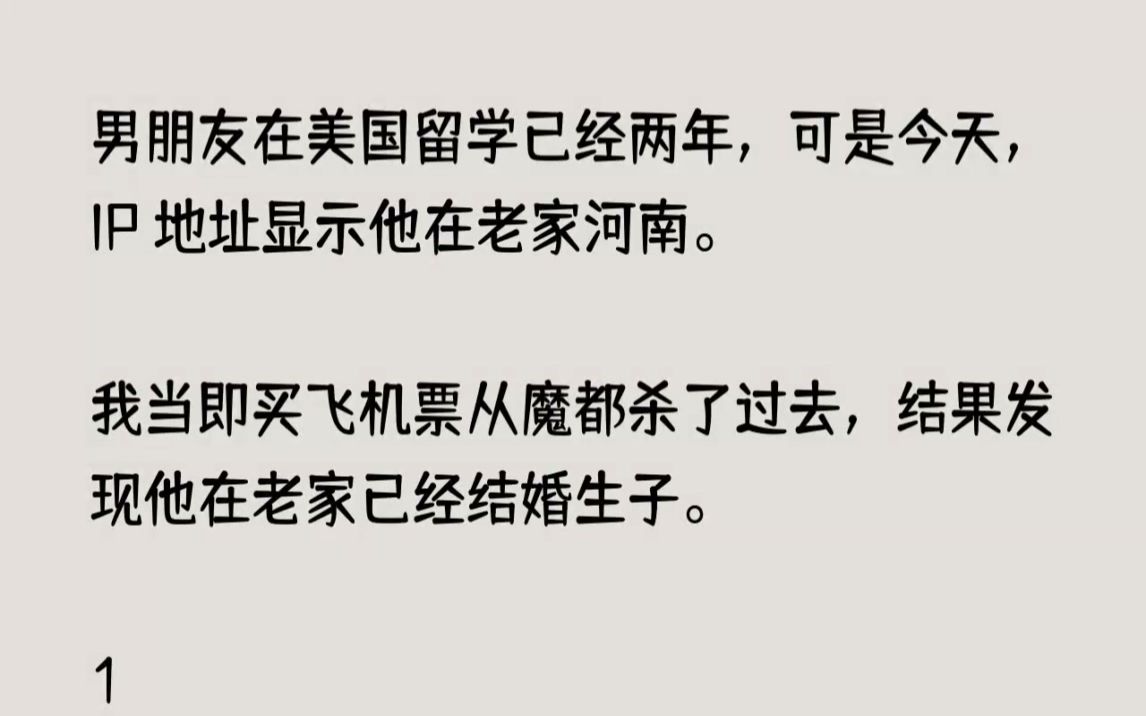 男朋友在美国留学已经两年，可是今天，IP 地址显示他在老家河南。

我当即买飞机票从魔都杀了过去，结果发现他在老家已经结婚生子。

1